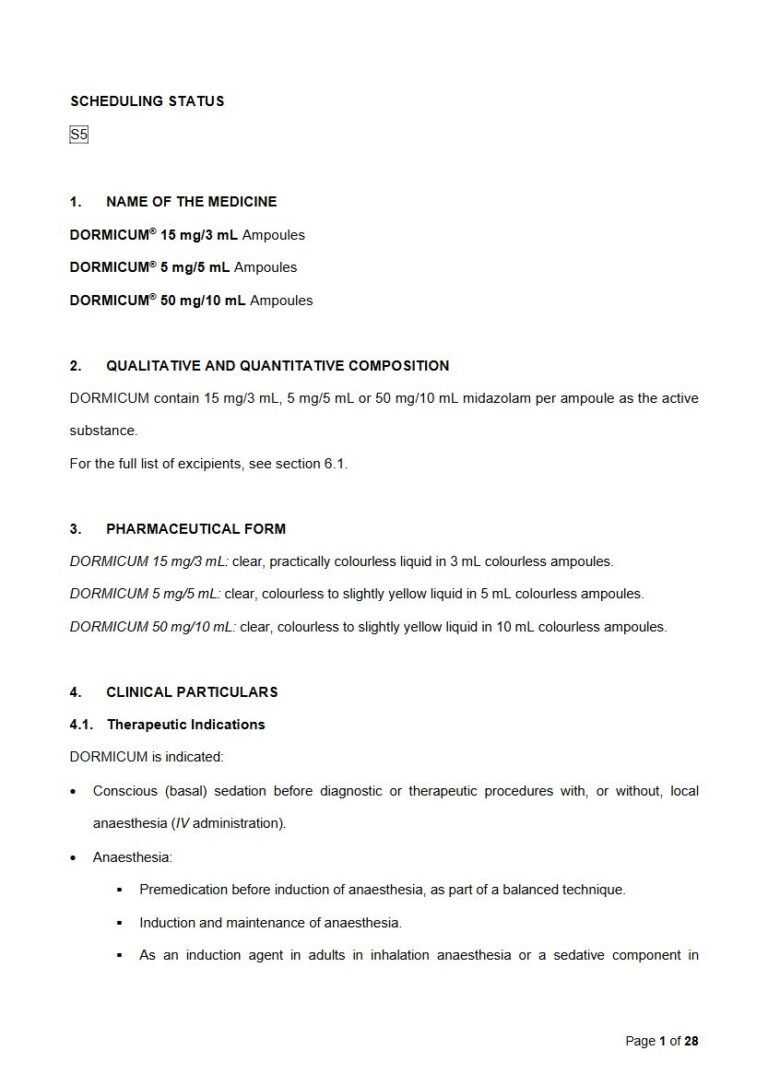 SCHEDULING STATUS

S5

1. NAME OF THE MEDICINE

DORMICUM® 15 mg/3 mL Ampoules

DORMICUM® 5 mg/5 mL Ampoules

DORMICUM® 50 mg/10 mL Ampoules

2. QUALITATIVE AND QUANTITATIVE COMPOSITION

DORMICUM contain 15 mg/3 mL, 5 mg/5 mL or 50 mg/10 mL midazolam per ampoule as the active substance.

For the full list of excipients, see section 6.1.

3. PHARMACEUTICAL FORM

DORMICUM 15 mg/3 mL: clear, practically colourless liquid in 3 mL colourless ampoules.

DORMICUM 5 mg/5 mL: clear, colourless to slightly yellow liquid in 5 mL colourless ampoules.

DORMICUM 50 mg/10 mL: clear, colourless to slightly yellow liquid in 10 mL colourless ampoules.

4. CLINICAL PARTICULARS

4.1. Therapeutic Indications

DORMICUM is indicated:

• Conscious (basal) sedation before diagnostic or therapeutic procedures with, or without, local anaesthesia (IV administration).

• Anaesthesia:

▪ Premedication before induction of anaesthesia, as part of a balanced technique.

▪ Induction and maintenance of anaesthesia.

▪ As an induction agent in adults in inhalation anaesthesia or a sedative component in

Page 1 of 28